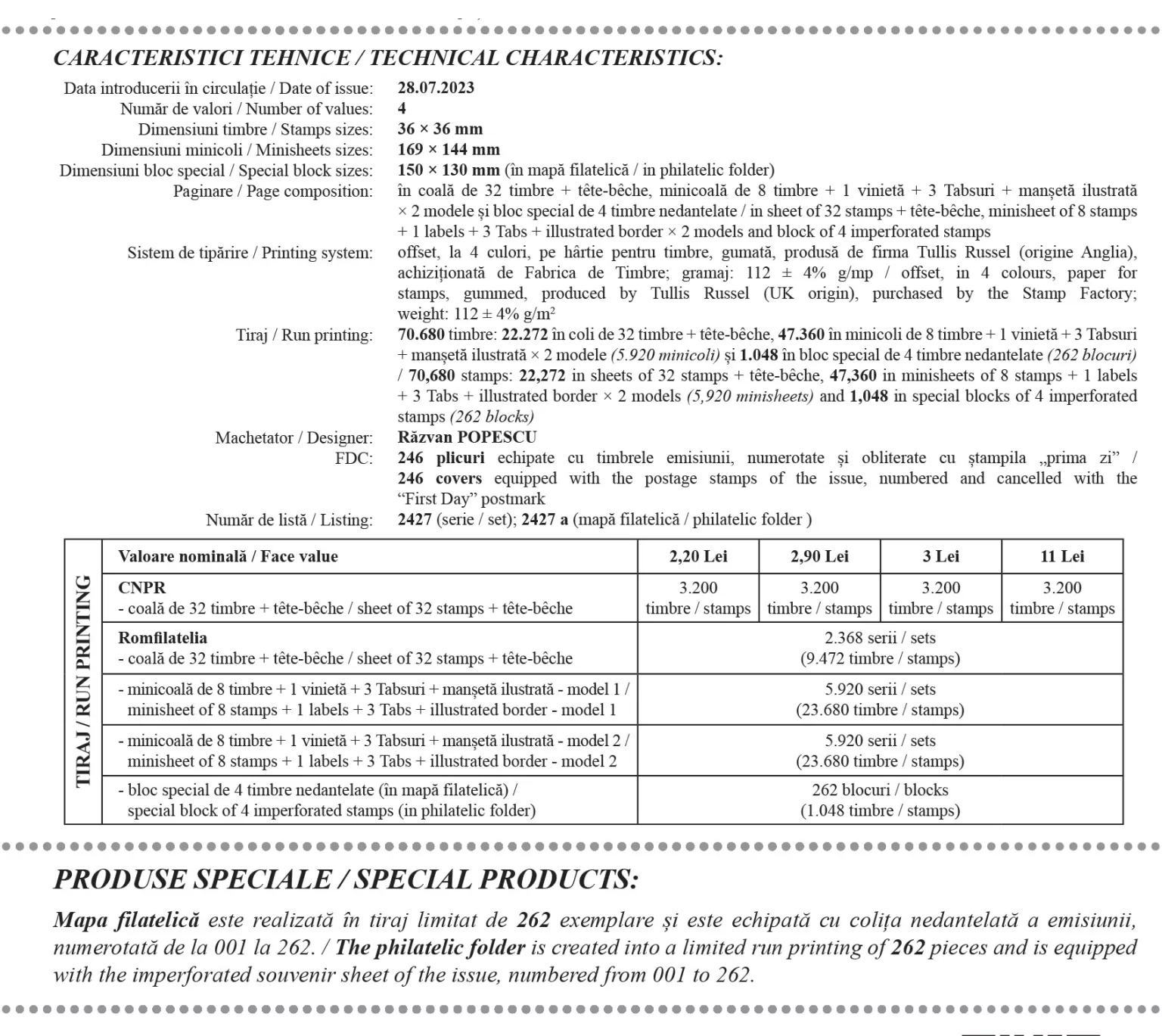 CARACTERISTICI TEHNICE / TECHNICAL CHARACTERISTICS:

Data introducerii în circulație / Date of issue: 28.07.2023
Număr de valori / Number of values: 4
Dimensiuni timbre / Stamps sizes: 36 × 36 mm
Dimensiuni minicoli / Minisheets sizes: 169 × 144 mm
Dimensiuni bloc special / Special block sizes: 150 × 130 mm (în mapă filatelică / in philatelic folder)
Paginare / Page composition: în coală de 32 timbre + tête-bêche, minicoală de 8 timbre + 1 vinietă + 3 Tabsuri + manșetă ilustrată × 2 modele și bloc special de 4 timbre nedantelate / in sheet of 32 stamps + tête-bêche, minisheet of 8 stamps + 1 labels + 3 Tabs + illustrated border × 2 models and block of 4 imperforated stamps
Sistem de tipărire / Printing system: offset, la 4 culori, pe hârtie pentru timbre, gumată, produsă de firma Tullis Russel (origine Anglia), achiziționată de Fabrica de Timbre; gramaj: 112 ± 4% g/mp / offset, in 4 colours, paper for stamps, gummed, produced by Tullis Russel (UK origin), purchased by the Stamp Factory; weight: 112 ± 4% g/m$^2$
Tiraj / Run printing: 70.680 timbre: 22.272 în coli de 32 timbre + tête-bêche, 47.360 în minicoli de 8 timbre + 1 vinietă + 3 Tabsuri + manșetă ilustrată × 2 modele (5.920 minicoli) și 1.048 în bloc special de 4 timbre nedantelate (262 blocuri) / 70,680 stamps: 22,272 in sheets of 32 stamps + tête-bêche, 47,360 in minisheets of 8 stamps + 1 labels + 3 Tabs + illustrated border × 2 models (5,920 minisheets) and 1,048 in special blocks of 4 imperforated stamps (262 blocks)
Machetator / Designer: Răzvan POPESCU
FDC: 246 plicuri echipate cu timbrele emisiunii, numerotate și obliterate cu ștampila „prima zi” / 246 covers equipped with the postage stamps of the issue, numbered and cancelled with the “First Day” postmark
Număr de listă / Listing: 2427 (serie / set); 2427 a (mapă filatelică / philatelic folder )

TIRAJ / RUN PRINTING

| Valoare nominală / Face value | 2,20 Lei | 2,90 Lei | 3 Lei | 11 Lei |
|---|---|---|---|---|
| CNPR - coală de 32 timbre + tête-bêche / sheet of 32 stamps + tête-bêche | 3.200 timbre / stamps | 3.200 timbre / stamps | 3.200 timbre / stamps | 3.200 timbre / stamps |
| Romfilatelia - coală de 32 timbre + tête-bêche / sheet of 32 stamps + tête-bêche | 2.368 serii / sets (9.472 timbre / stamps) | | | |
| - minicoală de 8 timbre + 1 vinietă + 3 Tabsuri + manșetă ilustrată - model 1 / minisheet of 8 stamps + 1 labels + 3 Tabs + illustrated border - model 1 | 5.920 serii / sets (23.680 timbre / stamps) | | | |
| - minicoală de 8 timbre + 1 vinietă + 3 Tabsuri + manșetă ilustrată - model 2 / minisheet of 8 stamps + 1 labels + 3 Tabs + illustrated border - model 2 | 5.920 serii / sets (23.680 timbre / stamps) | | | |
| - bloc special de 4 timbre nedantelate (în mapă filatelică) / special block of 4 imperforated stamps (in philatelic folder) | 262 blocuri / blocks (1.048 timbre / stamps) | | | |

PRODUSE SPECIALE / SPECIAL PRODUCTS:

Mapa filatelică este realizată în tiraj limitat de 262 exemplare și este echipată cu colița nedantelată a emisiunii, numerotată de la 001 la 262. / The philatelic folder is created into a limited run printing of 262 pieces and is equipped with the imperforated souvenir sheet of the issue, numbered from 001 to 262.